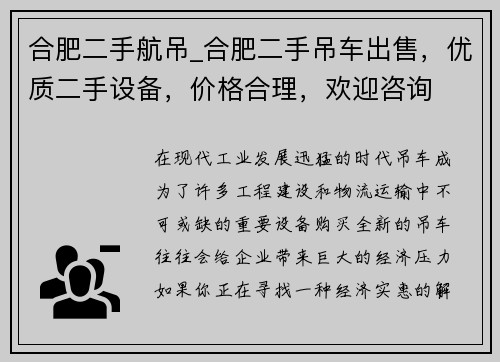 合肥二手航吊_合肥二手吊车出售，优质二手设备，价格合理，欢迎咨询

在现代工业发展迅猛的时代吊车成为了许多工程建设和物流运输中不可或缺的重要设备购买全新的吊车往往会给企业带来巨大的经济压力如果你正在寻找一种经济实惠的解